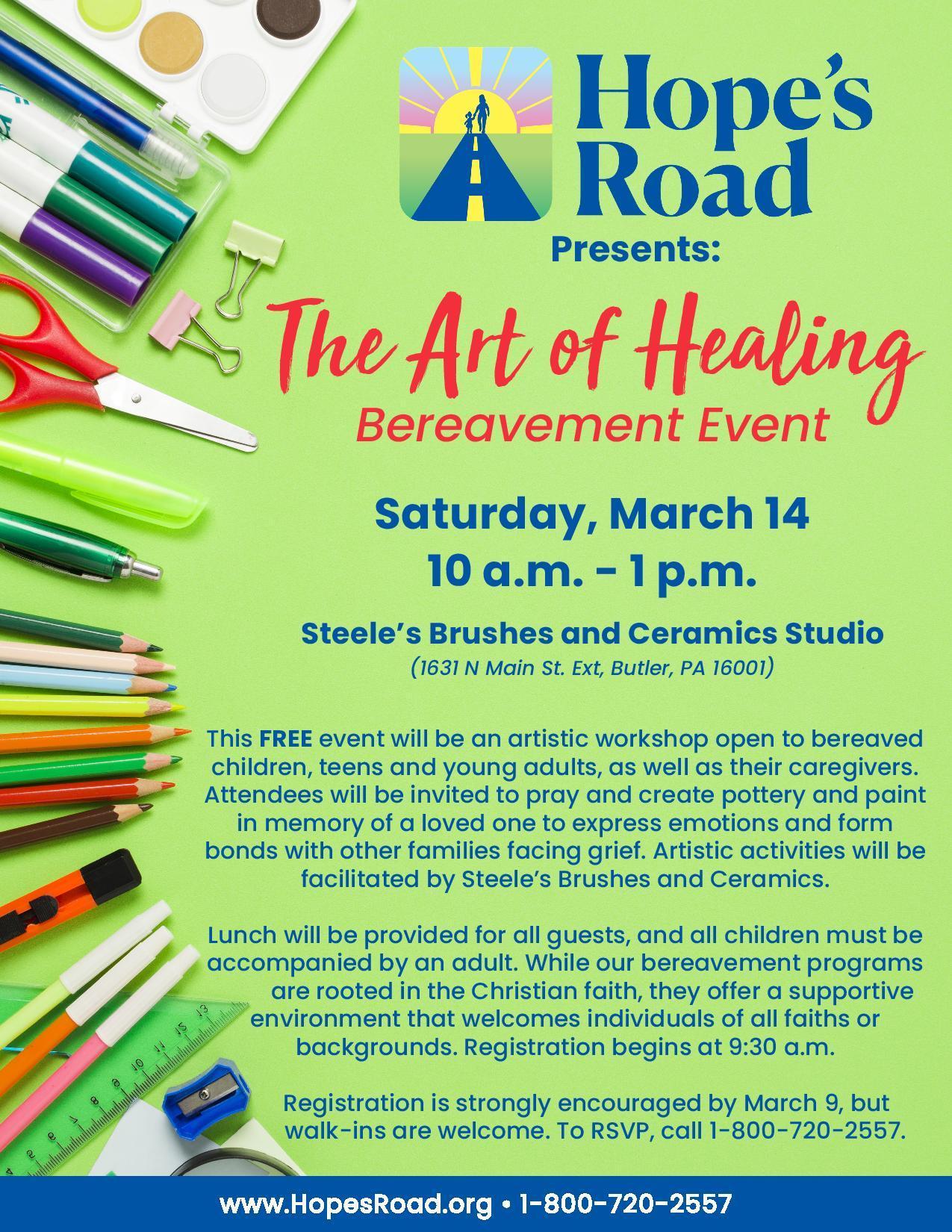 Hope's Road

Presents:

The Art of Healing

Bereavement Event

Saturday, March 14

10 a.m. - 1 p.m.

Steele's Brushes and Ceramics Studio

(1631 N Main St. Ext, Butler, PA 16001)

This FREE event will be an artistic workshop open to bereaved children, teens and young adults, as well as their caregivers. Attendees will be invited to pray and create pottery and paint in memory of a loved one to express emotions and form bonds with other families facing grief. Artistic activities will be facilitated by Steele's Brushes and Ceramics.

Lunch will be provided for all guests, and all children must be accompanied by an adult. While our bereavement programs are rooted in the Christian faith, they offer a supportive environment that welcomes individuals of all faiths or backgrounds. Registration begins at 9:30 a.m.

Registration is strongly encouraged by March 9, but walk-ins are welcome. To RSVP, call 1-800-720-2557.

www.HopesRoad.org • 1-800-720-2557